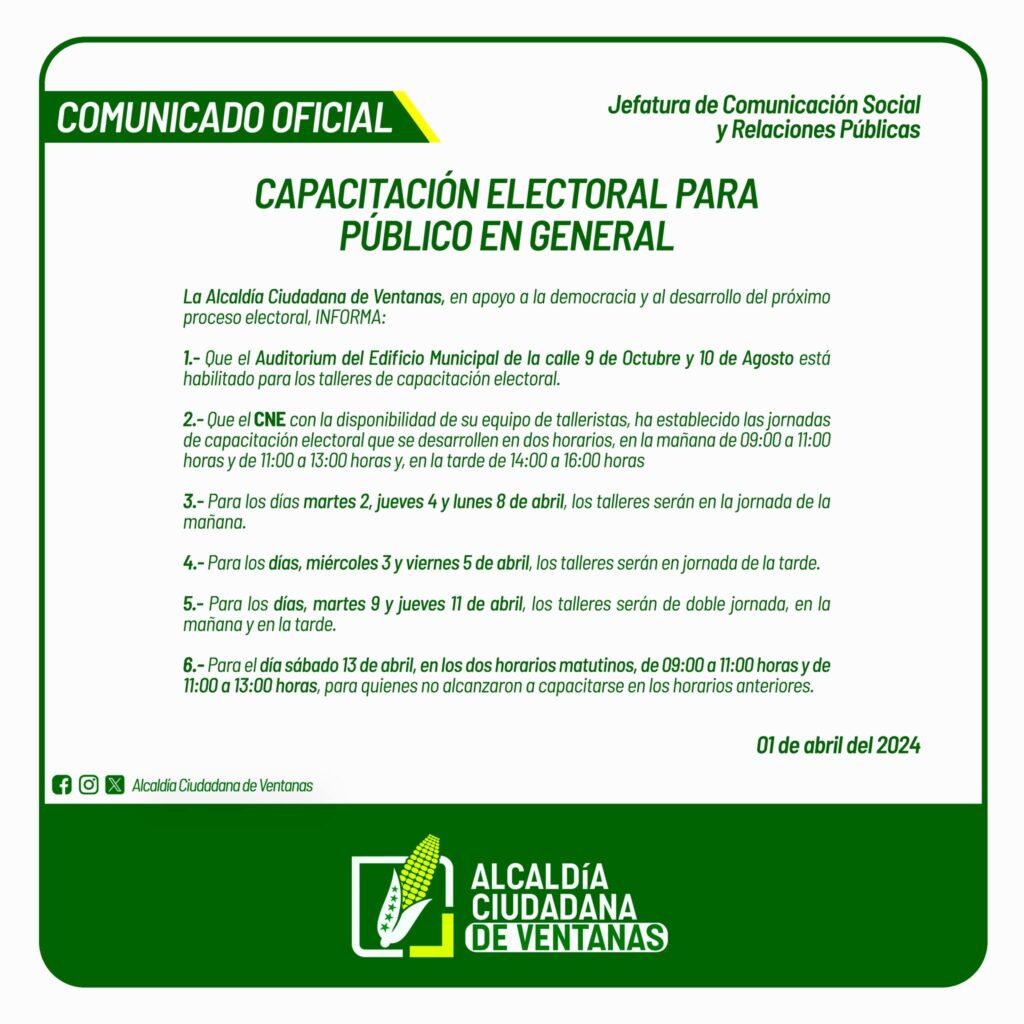 COMUNICADO OFICIAL

Jefatura de Comunicación Social
y Relaciones Públicas

CAPACITACIÓN ELECTORAL PARA
PÚBLICO EN GENERAL

La Alcaldía Ciudadana de Ventanas, en apoyo a la democracia y al desarrollo del próximo proceso electoral, INFORMA:

1.- Que el Auditorium del Edificio Municipal de la calle 9 de Octubre y 10 de Agosto está habilitado para los talleres de capacitación electoral.

2.- Que el CNE con la disponibilidad de su equipo de talleristas, ha establecido las jornadas de capacitación electoral que se desarrollen en dos horarios, en la mañana de 09:00 a 11:00 horas y de 11:00 a 13:00 horas y, en la tarde de 14:00 a 16:00 horas

3.- Para los días martes 2, jueves 4 y lunes 8 de abril, los talleres serán en la jornada de la mañana.

4.- Para los días, miércoles 3 y viernes 5 de abril, los talleres serán en jornada de la tarde.

5.- Para los días, martes 9 y jueves 11 de abril, los talleres serán de doble jornada, en la mañana y en la tarde.

6.- Para el día sábado 13 de abril, en los dos horarios matutinos, de 09:00 a 11:00 horas y de 11:00 a 13:00 horas, para quienes no alcanzaron a capacitarse en los horarios anteriores.

01 de abril del 2024

Alcaldía Ciudadana de Ventanas

ALCALDÍA
CIUDADANA
DE VENTANAS